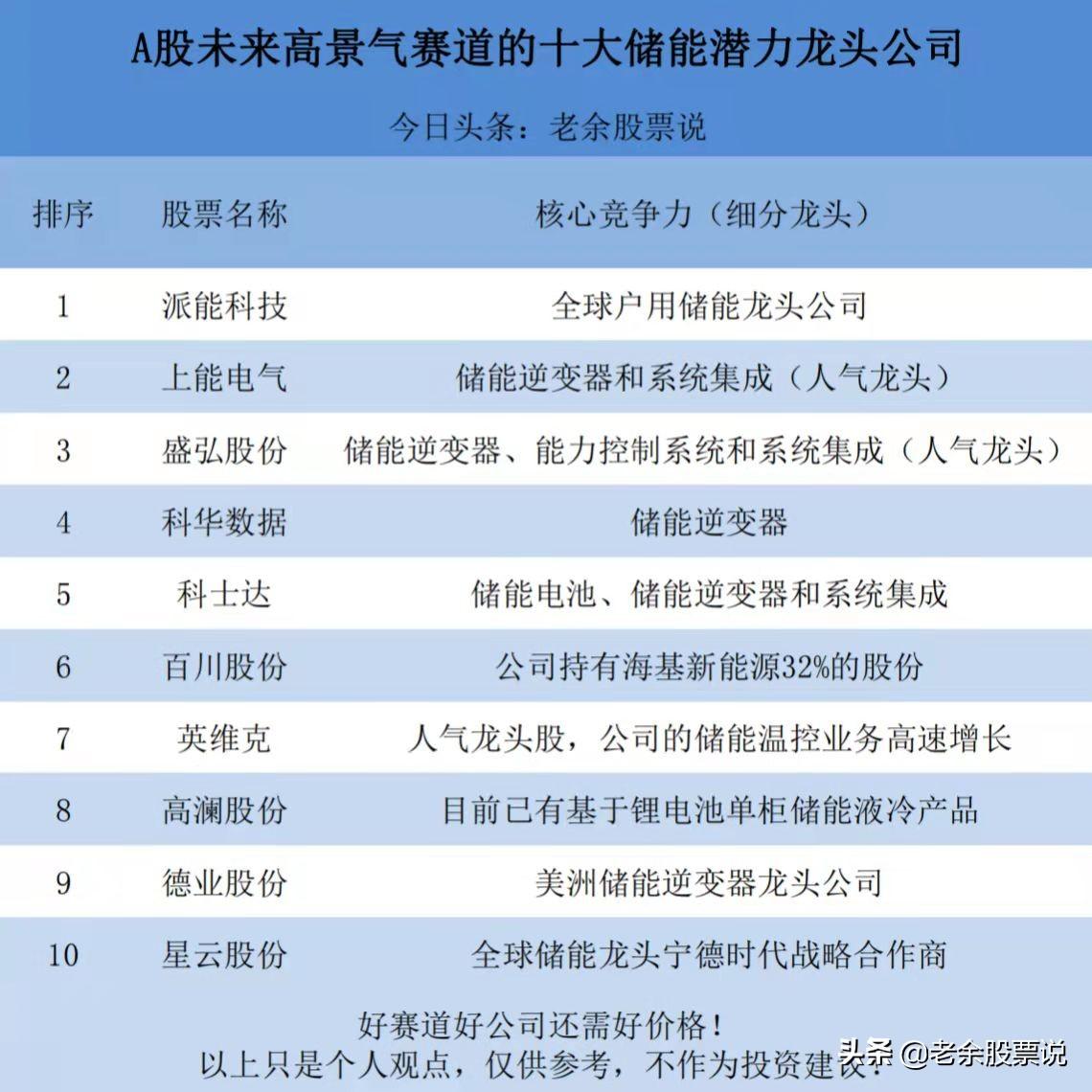 A股未来高景气赛道的十大储能潜力龙头公司

今日头条：老余股票说

| 排序 | 股票名称 | 核心竞争力（细分龙头） |
|---|---|---|
| 1 | 派能科技 | 全球户用储能龙头公司 |
| 2 | 上能电气 | 储能逆变器和系统集成（人气龙头） |
| 3 | 盛弘股份 | 储能逆变器、能力控制系统和系统集成（人气龙头） |
| 4 | 科华数据 | 储能逆变器 |
| 5 | 科士达 | 储能电池、储能逆变器和系统集成 |
| 6 | 百川股份 | 公司持有海基新能源32%的股份 |
| 7 | 英维克 | 人气龙头股，公司的储能温控业务高速增长 |
| 8 | 高澜股份 | 目前已有基于锂电池单柜储能液冷产品 |
| 9 | 德业股份 | 美洲储能逆变器龙头公司 |
| 10 | 星云股份 | 全球储能龙头宁德时代战略合作商 |

好赛道好公司还需好价格！
以上只是个人观点，仅供参考，不作为投资建议！

头条 @老余股票说